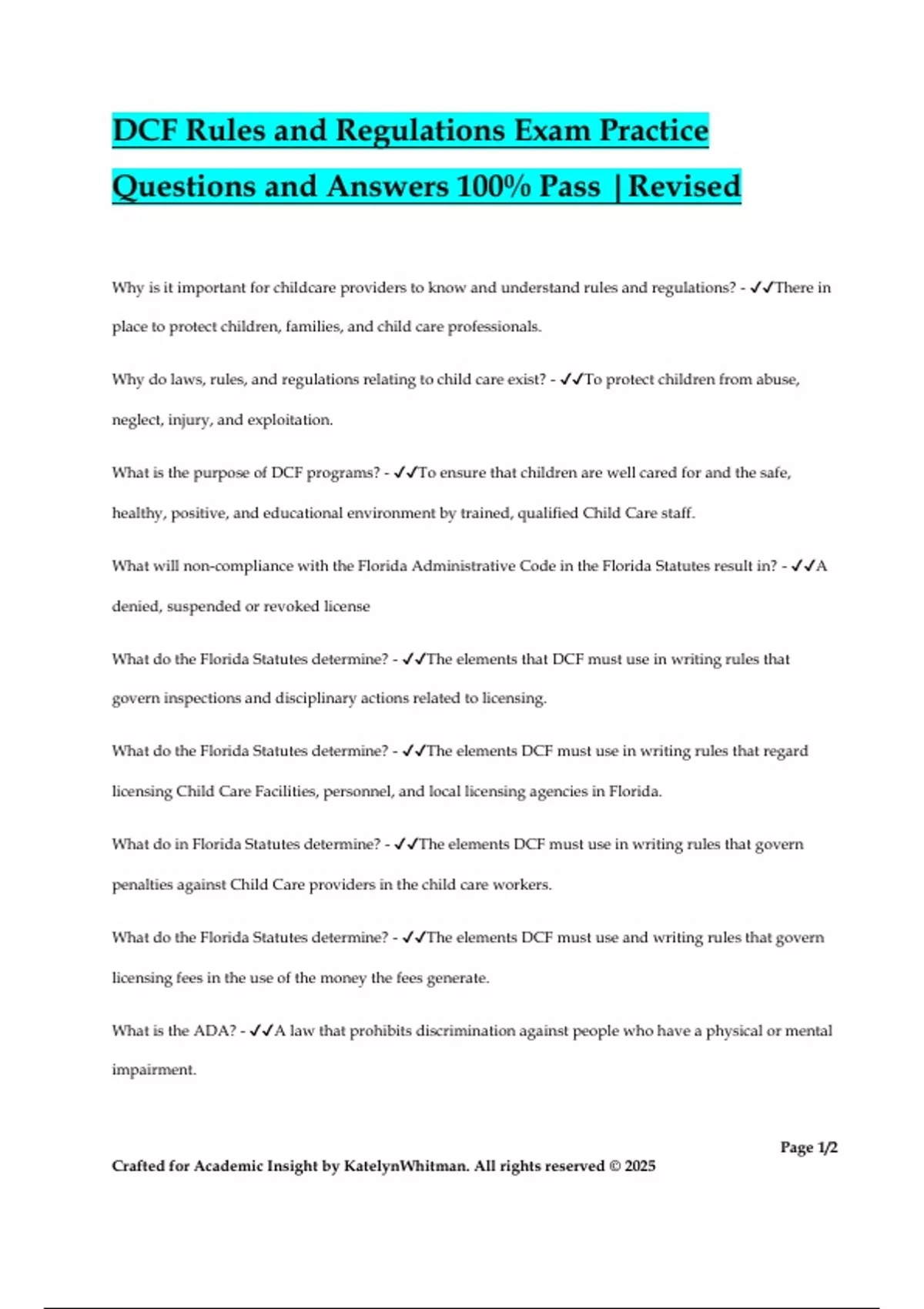 DCF Rules and Regulations Exam Practice Questions and Answers 100% Pass | Revised

Why is it important for childcare providers to know and understand rules and regulations? - ✓✓There in place to protect children, families, and child care professionals.

Why do laws, rules, and regulations relating to child care exist? - ✓✓To protect children from abuse, neglect, injury, and exploitation.

What is the purpose of DCF programs? - ✓✓To ensure that children are well cared for and the safe, healthy, positive, and educational environment by trained, qualified Child Care staff.

What will non-compliance with the Florida Administrative Code in the Florida Statutes result in? - ✓✓A denied, suspended or revoked license

What do the Florida Statutes determine? - ✓✓The elements that DCF must use in writing rules that govern inspections and disciplinary actions related to licensing.

What do the Florida Statutes determine? - ✓✓The elements DCF must use in writing rules that regard licensing Child Care Facilities, personnel, and local licensing agencies in Florida.

What do in Florida Statutes determine? - ✓✓The elements DCF must use in writing rules that govern penalties against Child Care providers in the child care workers.

What do the Florida Statutes determine? - ✓✓The elements DCF must use and writing rules that govern licensing fees in the use of the money the fees generate.

What is the ADA? - ✓✓A law that prohibits discrimination against people who have a physical or mental impairment.

Page 1/2

Crafted for Academic Insight by KatelynWhitman. All rights reserved © 2025